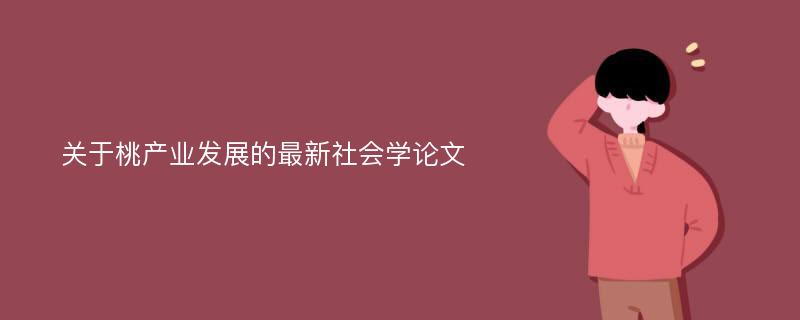 关于桃产业发展的最新社会学论文